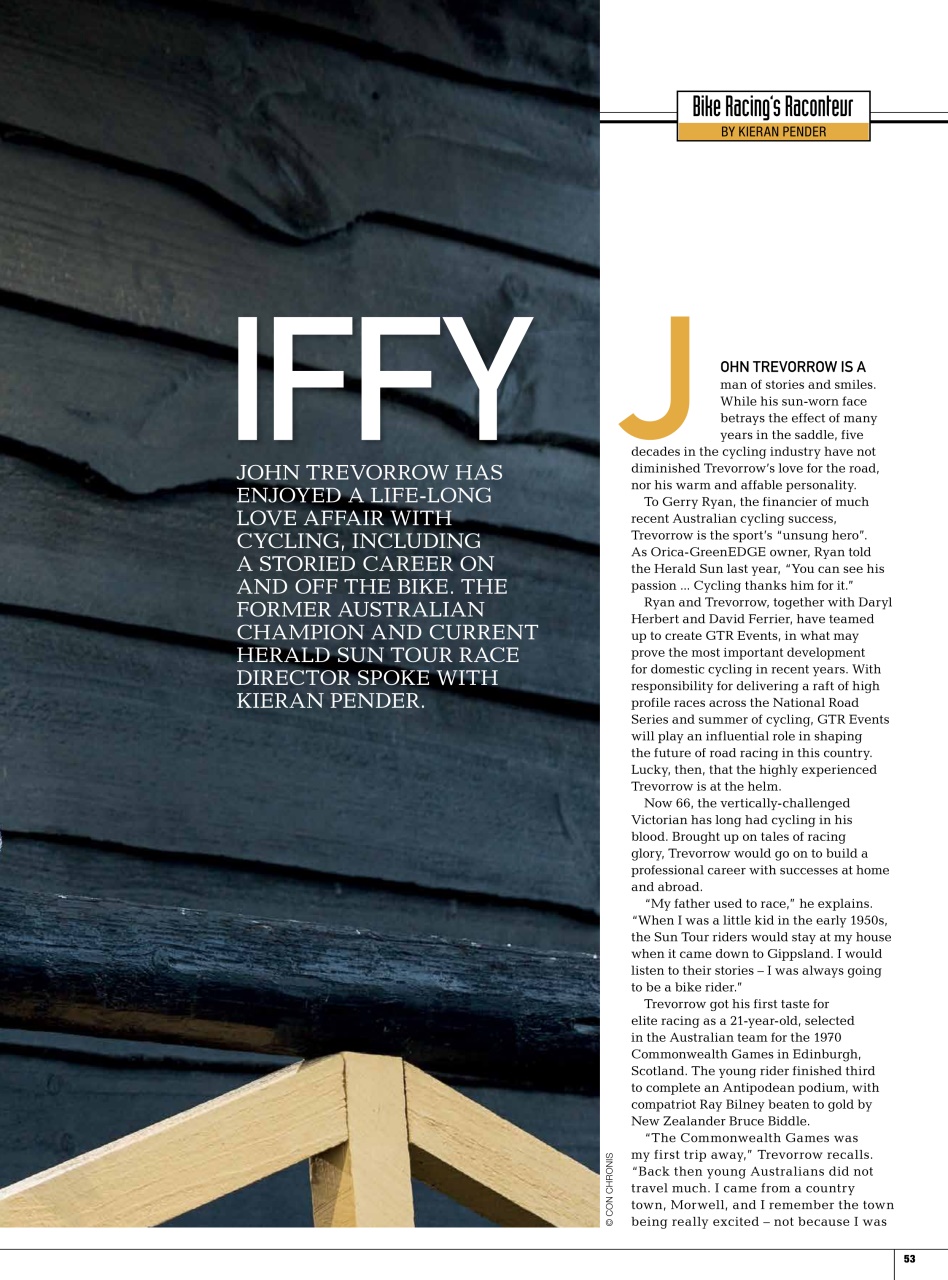 Bike Racing's Raconteur
BY KIERAN PENDER

IFFY

JOHN TREVORROW HAS ENJOYED A LIFE-LONG LOVE AFFAIR WITH CYCLING, INCLUDING A STORIED CAREER ON AND OFF THE BIKE. THE FORMER AUSTRALIAN CHAMPION AND CURRENT HERALD SUN TOUR RACE DIRECTOR SPOKE WITH KIERAN PENDER.

JOHN TREVORROW IS A man of stories and smiles. While his sun-worn face betrays the effect of many years in the saddle, five decades in the cycling industry have not diminished Trevorrow's love for the road, nor his warm and affable personality.

To Gerry Ryan, the financier of much recent Australian cycling success, Trevorrow is the sport's "unsung hero". As Orica-GreenEDGE owner, Ryan told the Herald Sun last year, "You can see his passion ... Cycling thanks him for it."

Ryan and Trevorrow, together with Daryl Herbert and David Ferrier, have teamed up to create GTR Events, in what may prove the most important development for domestic cycling in recent years. With responsibility for delivering a raft of high profile races across the National Road Series and summer of cycling, GTR Events will play an influential role in shaping the future of road racing in this country. Lucky, then, that the highly experienced Trevorrow is at the helm.

Now 66, the vertically-challenged Victorian has long had cycling in his blood. Brought up on tales of racing glory, Trevorrow would go on to build a professional career with successes at home and abroad.

"My father used to race," he explains. "When I was a little kid in the early 1950s, the Sun Tour riders would stay at my house when it came down to Gippsland. I would listen to their stories – I was always going to be a bike rider."

Trevorrow got his first taste for elite racing as a 21-year-old, selected in the Australian team for the 1970 Commonwealth Games in Edinburgh, Scotland. The young rider finished third to complete an Antipodean podium, with compatriot Ray Bilney beaten to gold by New Zealander Bruce Biddle.

"The Commonwealth Games was my first trip away," Trevorrow recalls. "Back then young Australians did not travel much. I came from a country town, Morwell, and I remember the town being really excited – not because I was

© CON CHRONIS

53